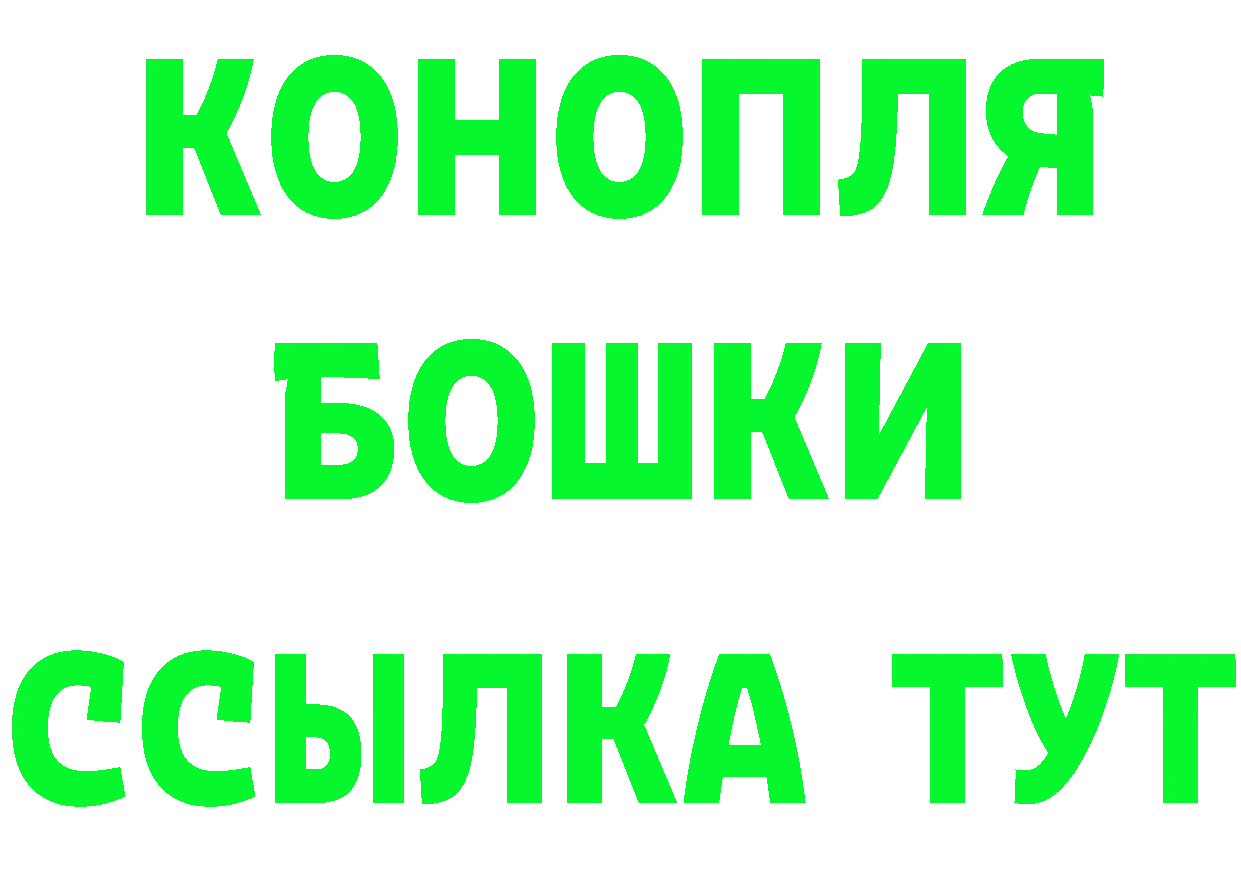 КОНОПЛЯ
БОШКИ
ССЫЛКА ТУТ